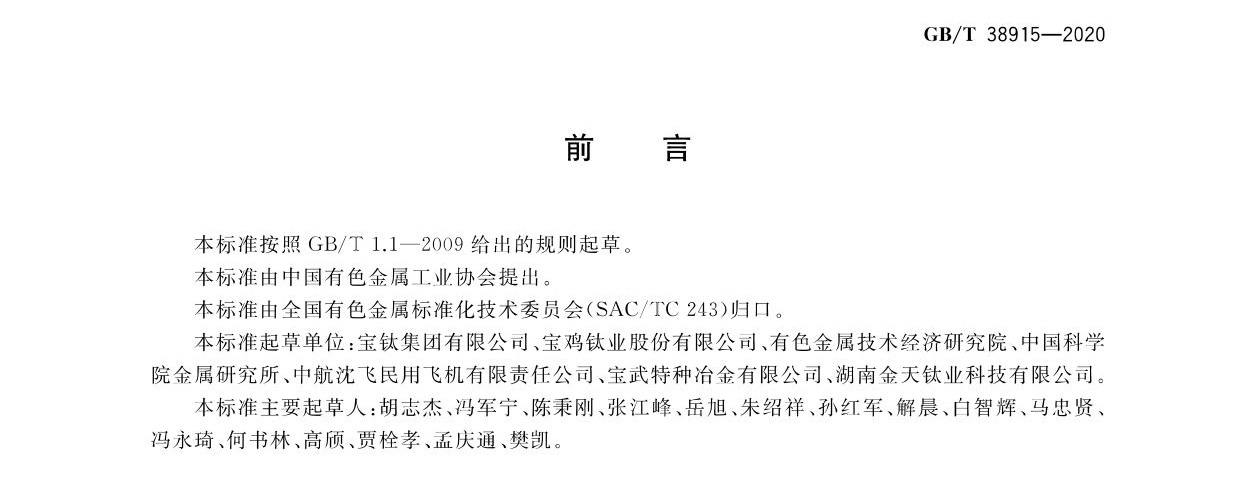 GB/T 38915—2020

前　言

本标准按照 GB/T 1.1—2009 给出的规则起草。

本标准由中国有色金属工业协会提出。

本标准由全国有色金属标准化技术委员会(SAC/TC 243)归口。

本标准起草单位:宝钛集团有限公司、宝鸡钛业股份有限公司、有色金属技术经济研究院、中国科学院金属研究所、中航沈飞民用飞机有限责任公司、宝武特种冶金有限公司、湖南金天钛业科技有限公司。

本标准主要起草人:胡志杰、冯军宁、陈秉刚、张江峰、岳旭、朱绍祥、孙红军、解晨、白智辉、马忠贤、冯永琦、何书林、高颀、贾栓孝、孟庆通、樊凯。